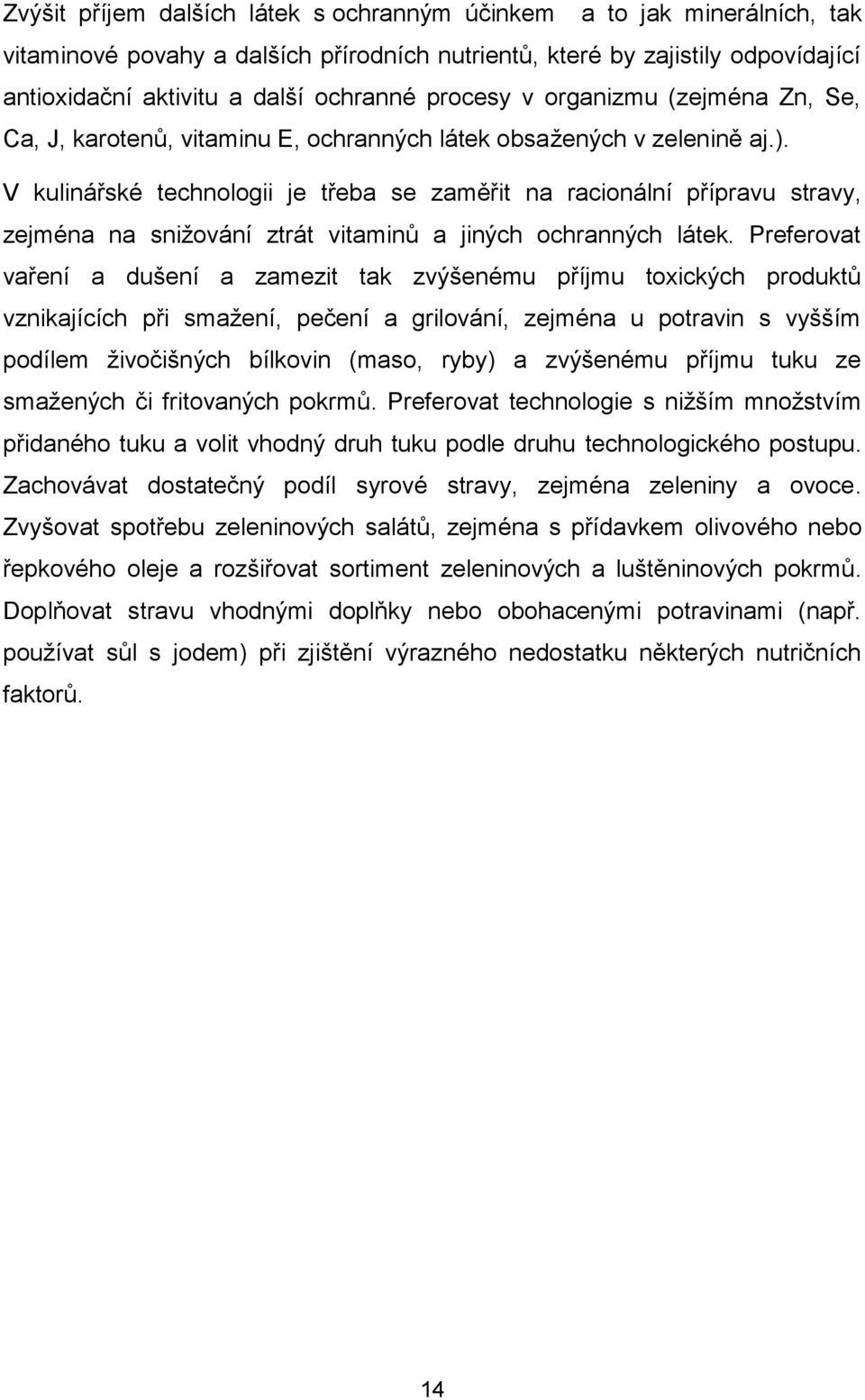 Zvýšit příjem dalších látek s ochranným účinkem a to jak minerálních, tak vitaminové povahy a dalších přírodních nutrientů, které by zajistily odpovídající antioxidační aktivitu a další ochranné procesy v organizmu (zejména Zn, Se, Ca, J, karotenů, vitaminu E, ochranných látek obsažených v zelenině aj.).

V kulinářské technologii je třeba se zaměřit na racionální přípravu stravy, zejména na snižování ztrát vitaminů a jiných ochranných látek. Preferovat vaření a dušení a zamezit tak zvýšenému příjmu toxických produktů vznikajících při smažení, pečení a grilování, zejména u potravin s vyšším podílem živočišných bílkovin (maso, ryby) a zvýšenému příjmu tuku ze smažených či fritovaných pokrmů. Preferovat technologie s nižším množstvím přidaného tuku a volit vhodný druh tuku podle druhu technologického postupu. Zachovávat dostatečný podíl syrové stravy, zejména zeleniny a ovoce. Zvyšovat spotřebu zeleninových salátů, zejména s přídavkem olivového nebo řepkového oleje a rozšiřovat sortiment zeleninových a luštěninových pokrmů. Doplňovat stravu vhodnými doplňky nebo obohacenými potravinami (např. používat sůl s jodem) při zjištění výrazného nedostatku některých nutričních faktorů.

14